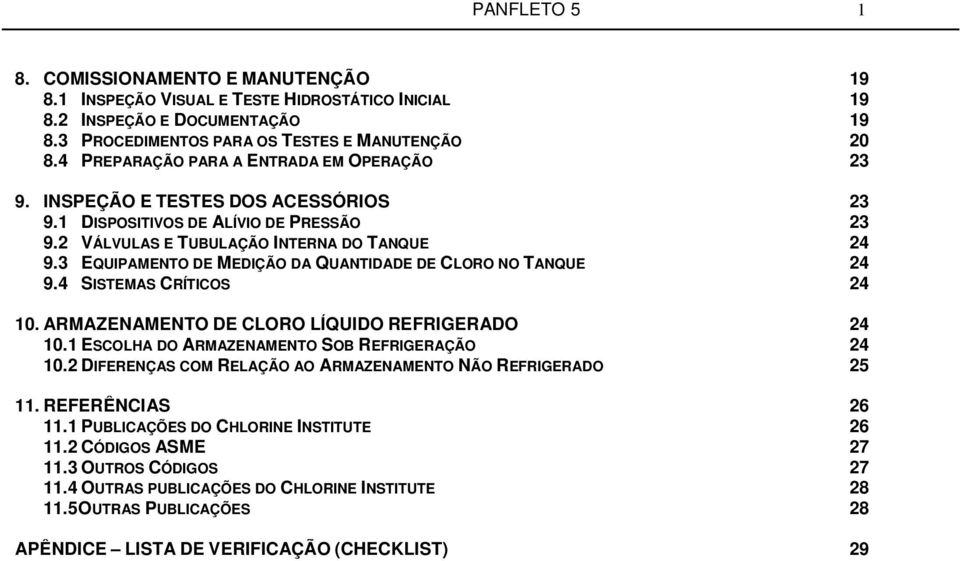 PANFLETO 5 1

8. COMISSIONAMENTO E MANUTENÇÃO 19
8.1 INSPEÇÃO VISUAL E TESTE HIDROSTÁTICO INICIAL 19
8.2 INSPEÇÃO E DOCUMENTAÇÃO 19
8.3 PROCEDIMENTOS PARA OS TESTES E MANUTENÇÃO 20
8.4 PREPARAÇÃO PARA A ENTRADA EM OPERAÇÃO 23

9. INSPEÇÃO E TESTES DOS ACESSÓRIOS 23
9.1 DISPOSITIVOS DE ALÍVIO DE PRESSÃO 23
9.2 VÁLVULAS E TUBULAÇÃO INTERNA DO TANQUE 24
9.3 EQUIPAMENTO DE MEDIÇÃO DA QUANTIDADE DE CLORO NO TANQUE 24
9.4 SISTEMAS CRÍTICOS 24

10. ARMAZENAMENTO DE CLORO LÍQUIDO REFRIGERADO 24
10.1 ESCOLHA DO ARMAZENAMENTO SOB REFRIGERAÇÃO 24
10.2 DIFERENÇAS COM RELAÇÃO AO ARMAZENAMENTO NÃO REFRIGERADO 25

11. REFERÊNCIAS 26
11.1 PUBLICAÇÕES DO CHLORINE INSTITUTE 26
11.2 CÓDIGOS ASME 27
11.3 OUTROS CÓDIGOS 27
11.4 OUTRAS PUBLICAÇÕES DO CHLORINE INSTITUTE 28
11.5OUTRAS PUBLICAÇÕES 28

APÊNDICE – LISTA DE VERIFICAÇÃO (CHECKLIST) 29